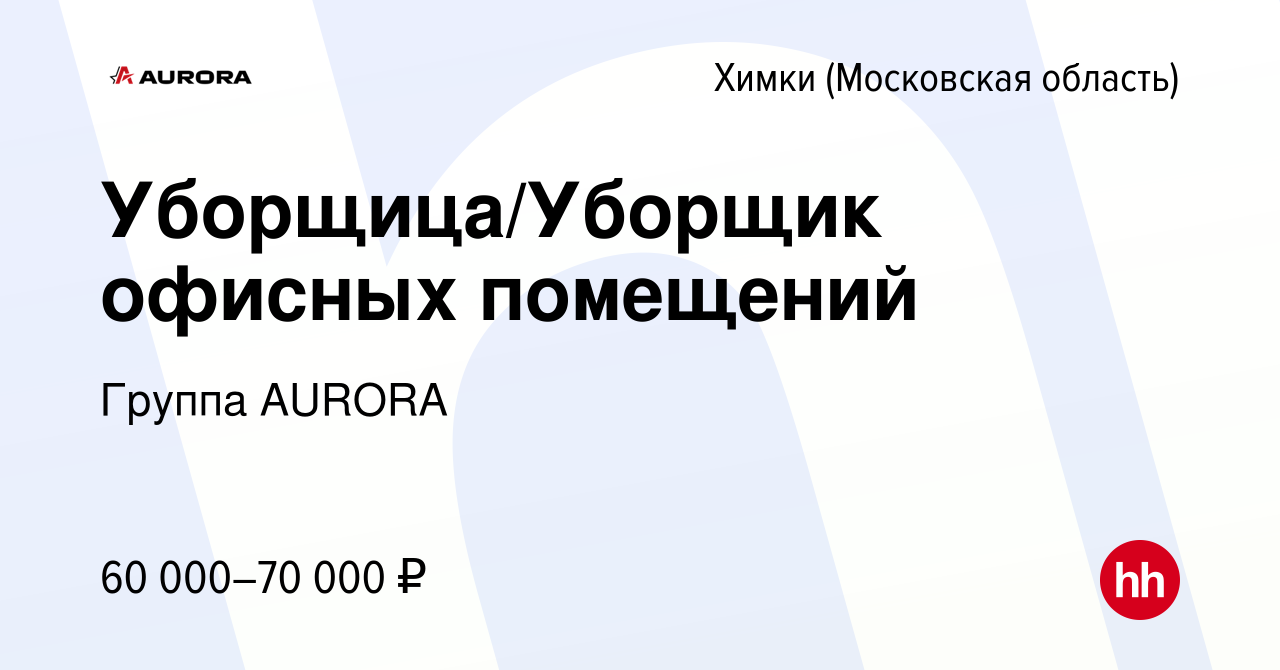 AURORA

Химки (Московская область)

Уборщица/Уборщик офисных помещений

Группа AURORA

60 000–70 000 ₽

hh